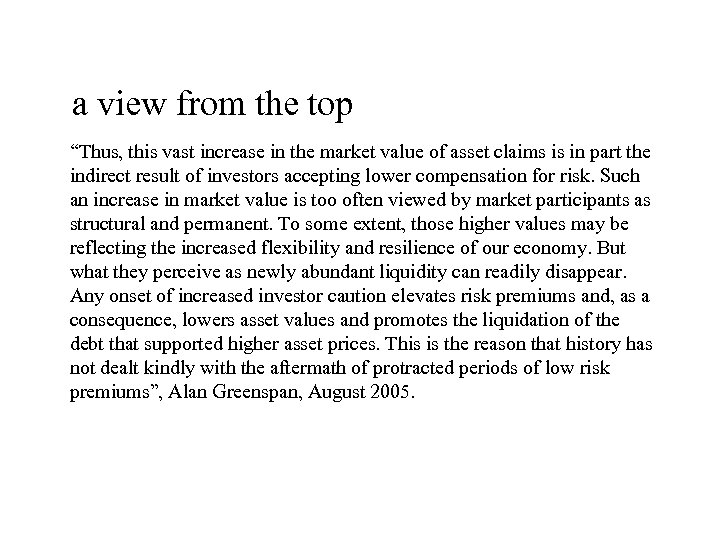 a view from the top

“Thus, this vast increase in the market value of asset claims is in part the indirect result of investors accepting lower compensation for risk. Such an increase in market value is too often viewed by market participants as structural and permanent. To some extent, those higher values may be reflecting the increased flexibility and resilience of our economy. But what they perceive as newly abundant liquidity can readily disappear. Any onset of increased investor caution elevates risk premiums and, as a consequence, lowers asset values and promotes the liquidation of the debt that supported higher asset prices. This is the reason that history has not dealt kindly with the aftermath of protracted periods of low risk premiums”, Alan Greenspan, August 2005.